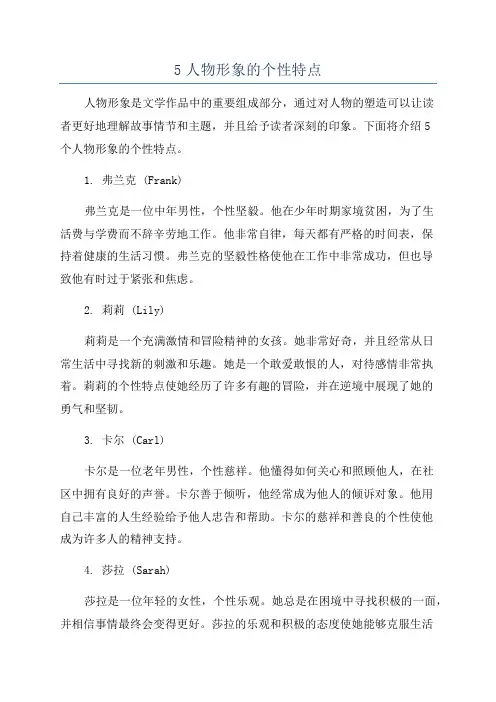 5 人物形象的个性特点

人物形象是文学作品中的重要组成部分，通过对人物的塑造可以让读者更好地理解故事情节和主题，并且给予读者深刻的印象。下面将介绍 5 个人物形象的个性特点。

1. 弗兰克 (Frank)

弗兰克是一位中年男性，个性坚毅。他在少年时期家境贫困，为了生活费与学费而不辞辛劳地工作。他非常自律，每天都有严格的时间表，保持着健康的生活习惯。弗兰克的坚毅性格使他在工作中非常成功，但也导致他有时过于紧张和焦虑。

2. 莉莉 (Lily)

莉莉是一个充满激情和冒险精神的女孩。她非常好奇，并且经常从日常生活中寻找新的刺激和乐趣。她是一个敢爱敢恨的人，对待感情非常执着。莉莉的个性特点使她经历了许多有趣的冒险，并在逆境中展现了她的勇气和坚韧。

3. 卡尔 (Carl)

卡尔是一位老年男性，个性慈祥。他懂得如何关心和照顾他人，在社区中拥有良好的声誉。卡尔善于倾听，他经常成为他人的倾诉对象。他用自己丰富的人生经验给予他人忠告和帮助。卡尔的慈祥和善良的个性使他成为许多人的精神支持。

4. 莎拉 (Sarah)

莎拉是一位年轻的女性，个性乐观。她总是在困境中寻找积极的一面，并相信事情最终会变得更好。莎拉的乐观和积极的态度使她能够克服生活